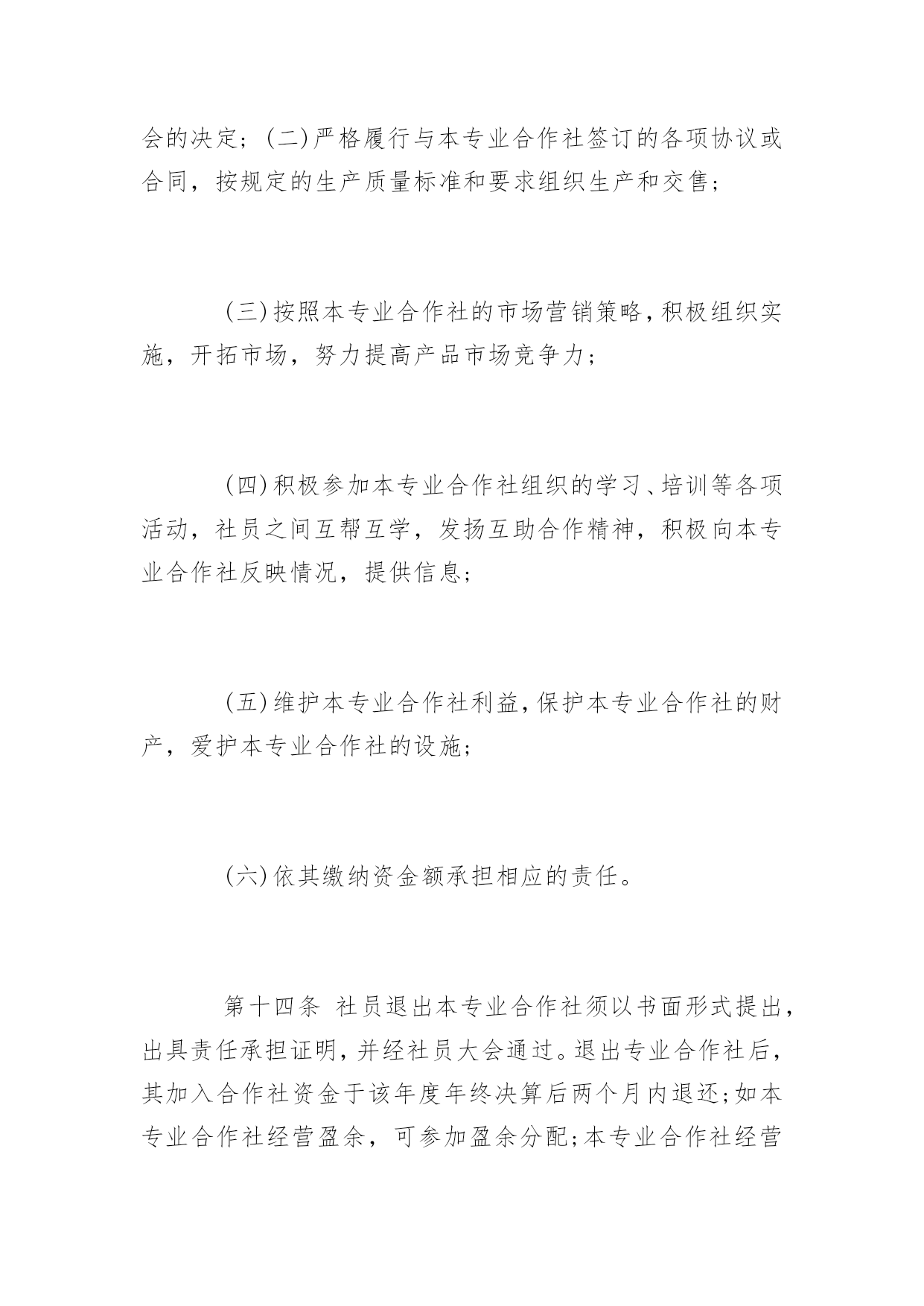 会的决定；(二)严格履行与本专业合作社签订的各项协议或合同，按规定的生产质量标准和要求组织生产和交售；

(三)按照本专业合作社的市场营销策略，积极组织实施，开拓市场，努力提高产品市场竞争力；

(四)积极参加本专业合作社组织的学习、培训等各项活动，社员之间互帮互学，发扬互助合作精神，积极向本专业合作社反映情况，提供信息；

(五)维护本专业合作社利益，保护本专业合作社的财产，爱护本专业合作社的设施；

(六)依其缴纳资金额承担相应的责任。

第十四条 社员退出本专业合作社须以书面形式提出，出具责任承担证明，并经社员大会通过。退出专业合作社后，其加入合作社资金于该年度年终决算后两个月内退还；如本专业合作社经营盈余，可参加盈余分配；本专业合作社经营